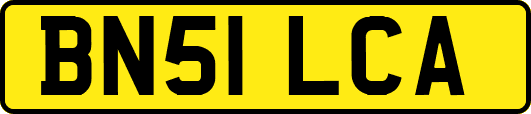 BN51 LCA